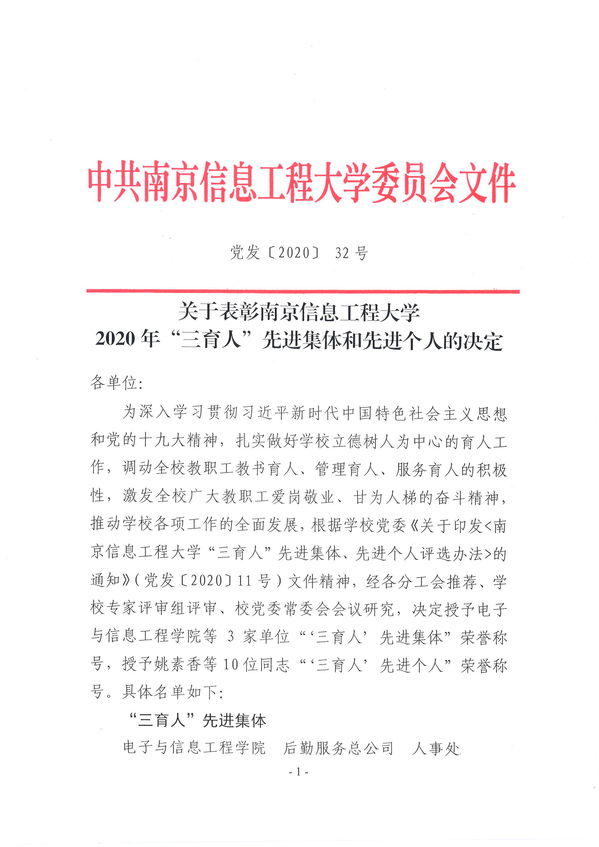 中共南京信息工程大学委员会文件

党发〔2020〕 32号

关于表彰南京信息工程大学
2020年“三育人”先进集体和先进个人的决定

各单位:

为深入学习贯彻习近平新时代中国特色社会主义思想和党的十九大精神，扎实做好学校立德树人为中心的育人工作，调动全校教职工教书育人、管理育人、服务育人的积极性，激发全校广大教职工爱岗敬业、甘为人梯的奋斗精神，推动学校各项工作的全面发展，根据学校党委《关于印发<南京信息工程大学“三育人”先进集体、先进个人评选办法>的通知》(党发〔2020〕11号)文件精神，经各分工会推荐、学校专家评审组评审、校党委常委会会议研究，决定授予电子与信息工程学院等 3 家单位“‘三育人’先进集体”荣誉称号，授予姚素香等10位同志“‘三育人’先进个人”荣誉称号。具体名单如下:

“三育人”先进集体

电子与信息工程学院　后勤服务总公司　人事处

- 1 -